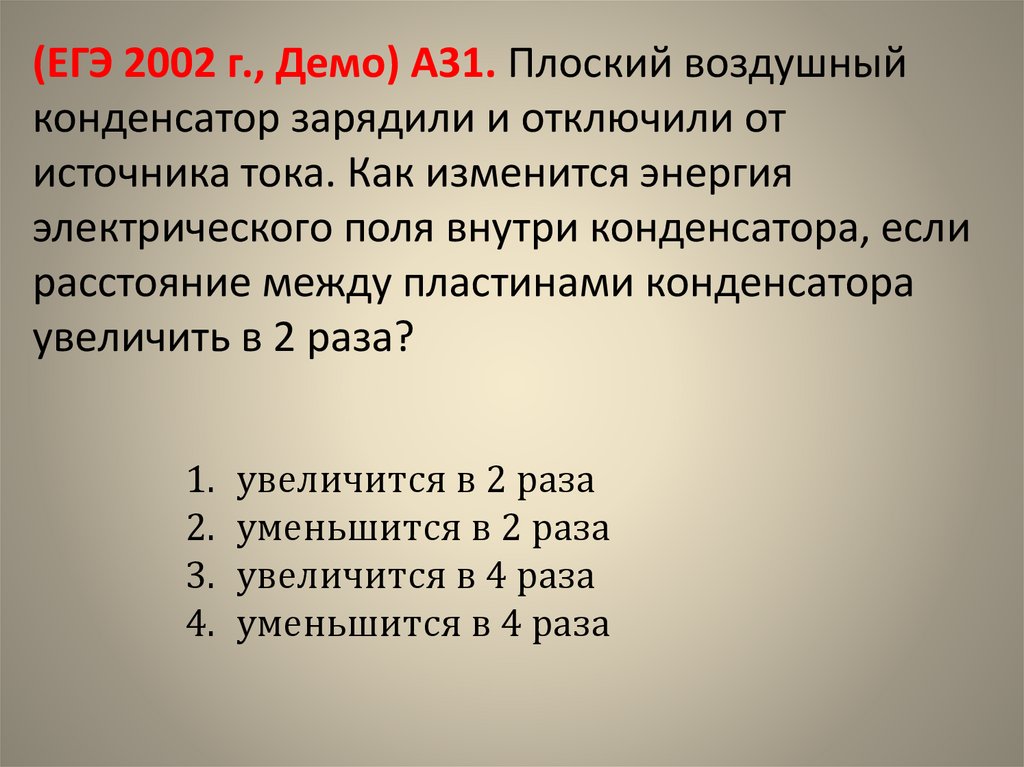 (ЕГЭ 2002 г., Демо) А31. Плоский воздушный конденсатор зарядили и отключили от источника тока. Как изменится энергия электрического поля внутри конденсатора, если расстояние между пластинами конденсатора увеличить в 2 раза?

1. увеличится в 2 раза
2. уменьшится в 2 раза
3. увеличится в 4 раза
4. уменьшится в 4 раза